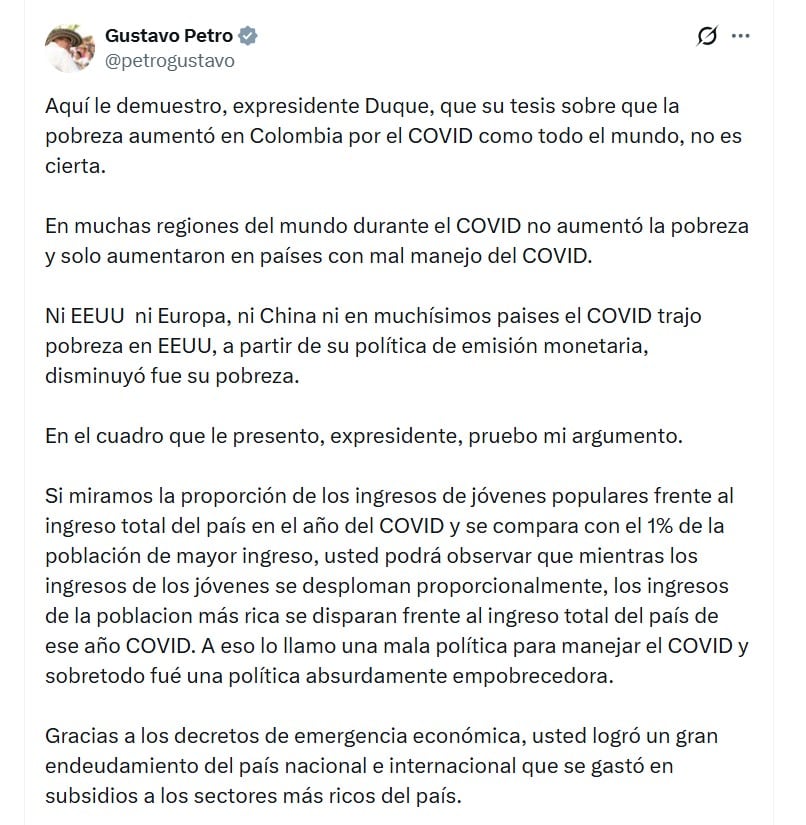 Gustavo Petro
@petrogustavo

Aquí le demuestro, expresidente Duque, que su tesis sobre que la pobreza aumentó en Colombia por el COVID como todo el mundo, no es cierta.

En muchas regiones del mundo durante el COVID no aumentó la pobreza y solo aumentaron en países con mal manejo del COVID.

Ni EEUU ni Europa, ni China ni en muchísimos paises el COVID trajo pobreza en EEUU, a partir de su política de emisión monetaria, disminuyó fue su pobreza.

En el cuadro que le presento, expresidente, pruebo mi argumento.

Si miramos la proporción de los ingresos de jóvenes populares frente al ingreso total del país en el año del COVID y se compara con el 1% de la población de mayor ingreso, usted podrá observar que mientras los ingresos de los jóvenes se desploman proporcionalmente, los ingresos de la poblacion más rica se disparan frente al ingreso total del país de ese año COVID. A eso lo llamo una mala política para manejar el COVID y sobretodo fué una política absurdamente empobrecedora.

Gracias a los decretos de emergencia económica, usted logró un gran endeudamiento del país nacional e internacional que se gastó en subsidios a los sectores más ricos del país.